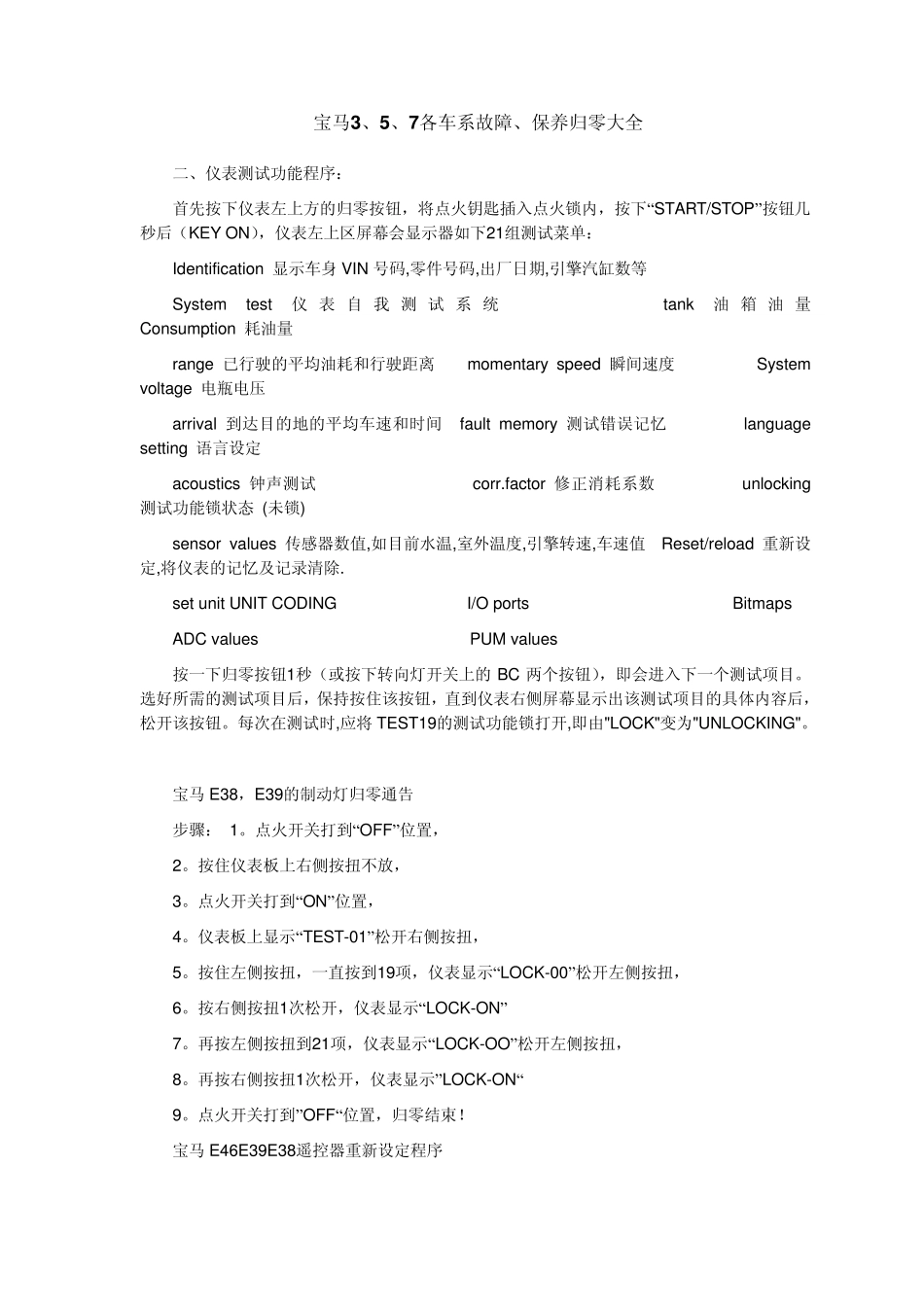 宝马3、5、7各车系故障、保养归零大全

二、仪表测试功能程序：

首先按下仪表左上方的归零按钮，将点火钥匙插入点火锁内，按下“START/STOP”按钮几秒后（KEY ON），仪表左上区屏幕会显示器如下21组测试菜单：

Identification 显示车身 VIN 号码,零件号码,出厂日期,引擎汽缸数等

System test 仪表自我测试系统 tank 油箱油量 Consumption 耗油量

range 已行驶的平均油耗和行驶距离 momentary speed 瞬间速度 System voltage 电瓶电压

arrival 到达目的地的平均车速和时间 fault memory 测试错误记忆 language setting 语言设定

acoustics 钟声测试 corr.factor 修正消耗系数 unlocking 测试功能锁状态 (未锁)

sensor values 传感器数值,如目前水温,室外温度,引擎转速,车速值 Reset/reload 重新设定,将仪表的记忆及记录清除.

set unit UNIT CODING I/O ports Bitmaps

ADC values PUM values

按一下归零按钮1秒（或按下转向灯开关上的 BC 两个按钮），即会进入下一个测试项目。选好所需的测试项目后，保持按住该按钮，直到仪表右侧屏幕显示出该测试项目的具体内容后，松开该按钮。每次在测试时,应将 TEST19的测试功能锁打开,即由"LOCK"变为"UNLOCKING"。

宝马 E38，E39的制动灯归零通告

步骤： 1。点火开关打到“OFF”位置，

2。按住仪表板上右侧按扭不放，

3。点火开关打到“ON”位置，

4。仪表板上显示“TEST-01”松开右侧按扭，

5。按住左侧按扭，一直按到19项，仪表显示“LOCK-00”松开左侧按扭，

6。按右侧按扭1次松开，仪表显示“LOCK-ON”

7。再按左侧按扭到21项，仪表显示“LOCK-OO”松开左侧按扭，

8。再按右侧按扭1次松开，仪表显示”LOCK-ON“

9。点火开关打到”OFF“位置，归零结束！

宝马 E46E39E38遥控器重新设定程序